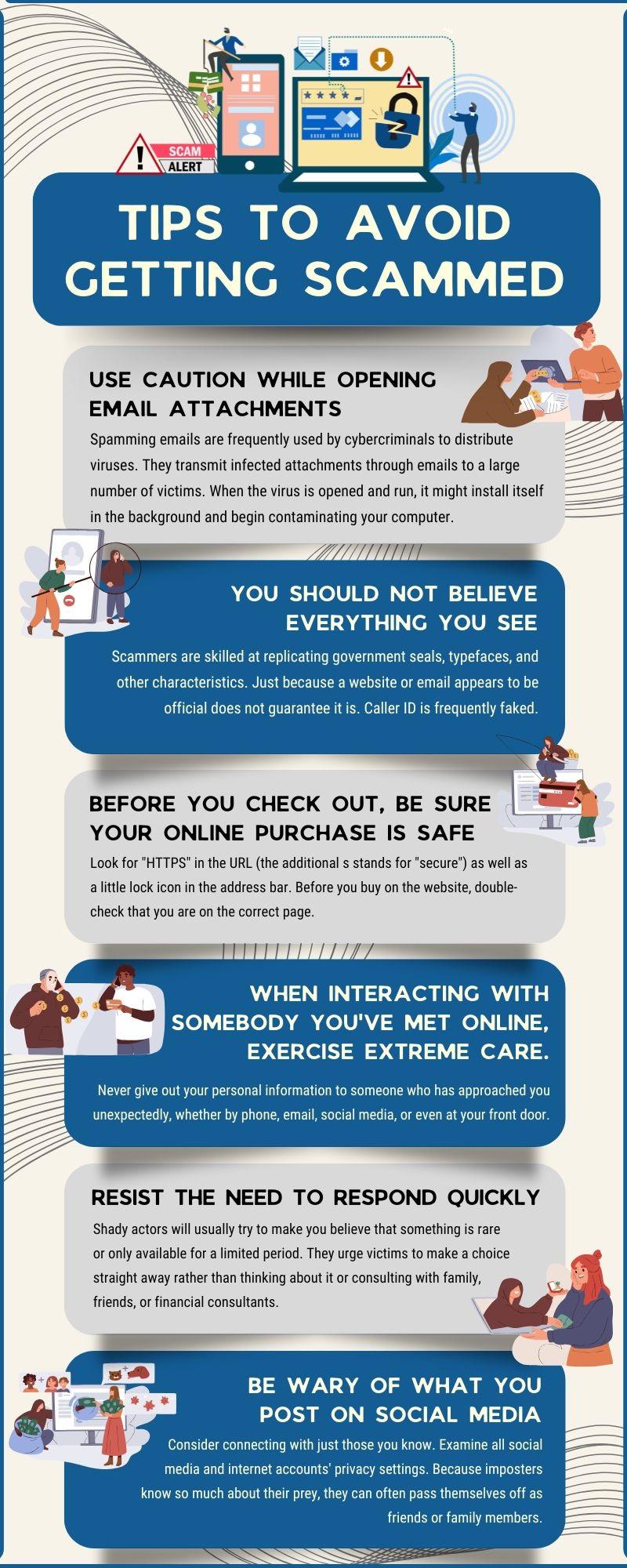 SCAM
ALERT

TIPS TO AVOID GETTING SCAMMED

USE CAUTION WHILE OPENING EMAIL ATTACHMENTS

Spamming emails are frequently used by cybercriminals to distribute viruses. They transmit infected attachments through emails to a large number of victims. When the virus is opened and run, it might install itself in the background and begin contaminating your computer.

YOU SHOULD NOT BELIEVE EVERYTHING YOU SEE

Scammers are skilled at replicating government seals, typefaces, and other characteristics. Just because a website or email appears to be official does not guarantee it is. Caller ID is frequently faked.

BEFORE YOU CHECK OUT, BE SURE YOUR ONLINE PURCHASE IS SAFE

Look for "HTTPS" in the URL (the additional s stands for "secure") as well as a little lock icon in the address bar. Before you buy on the website, double-check that you are on the correct page.

WHEN INTERACTING WITH SOMEBODY YOU'VE MET ONLINE, EXERCISE EXTREME CARE.

Never give out your personal information to someone who has approached you unexpectedly, whether by phone, email, social media, or even at your front door.

RESIST THE NEED TO RESPOND QUICKLY

Shady actors will usually try to make you believe that something is rare or only available for a limited period. They urge victims to make a choice straight away rather than thinking about it or consulting with family, friends, or financial consultants.

BE WARY OF WHAT YOU POST ON SOCIAL MEDIA

Consider connecting with just those you know. Examine all social media and internet accounts' privacy settings. Because imposters know so much about their prey, they can often pass themselves off as friends or family members.